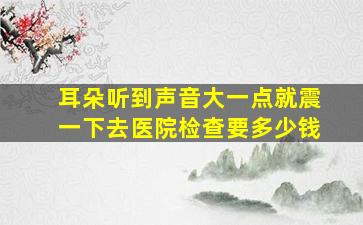 耳朵听到声音大一点就震一下去医院检查要多少钱